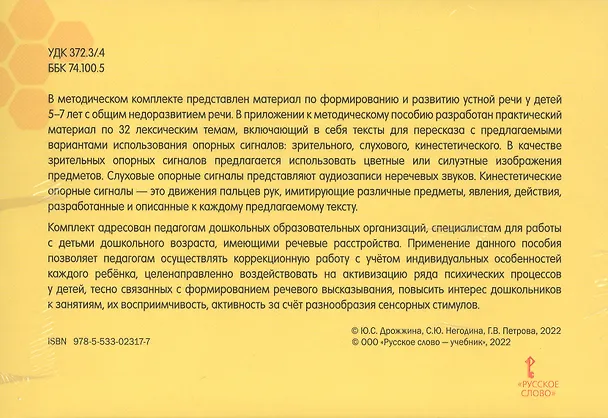 УДК 372.3/.4
ББК 74.100.5

В методическом комплекте представлен материал по формированию и развитию устной речи у детей 5–7 лет с общим недоразвитием речи. В приложении к методическому пособию разработан практический материал по 32 лексическим темам, включающий в себя тексты для пересказа с предлагаемыми вариантами использования опорных сигналов: зрительного, слухового, кинестетического. В качестве зрительных опорных сигналов предлагается использовать цветные или силуэтные изображения предметов. Слуховые опорные сигналы представляют аудиозаписи неречевых звуков. Кинестетические опорные сигналы — это движения пальцев рук, имитирующие различные предметы, явления, действия, разработанные и описанные к каждому предлагаемому тексту.

Комплект адресован педагогам дошкольных образовательных организаций, специалистам для работы с детьми дошкольного возраста, имеющими речевые расстройства. Применение данного пособия позволяет педагогам осуществлять коррекционную работу с учётом индивидуальных особенностей каждого ребёнка, целенаправленно воздействовать на активизацию ряда психических процессов у детей, тесно связанных с формированием речевого высказывания, повысить интерес дошкольников к занятиям, их восприимчивость, активность за счёт разнообразия сенсорных стимулов.

ISBN 978-5-533-02317-7

© Ю.С. Дрожжина, С.Ю. Негодина, Г.В. Петрова, 2022
© ООО «Русское слово — учебник», 2022

«РУССКОЕ СЛОВО»